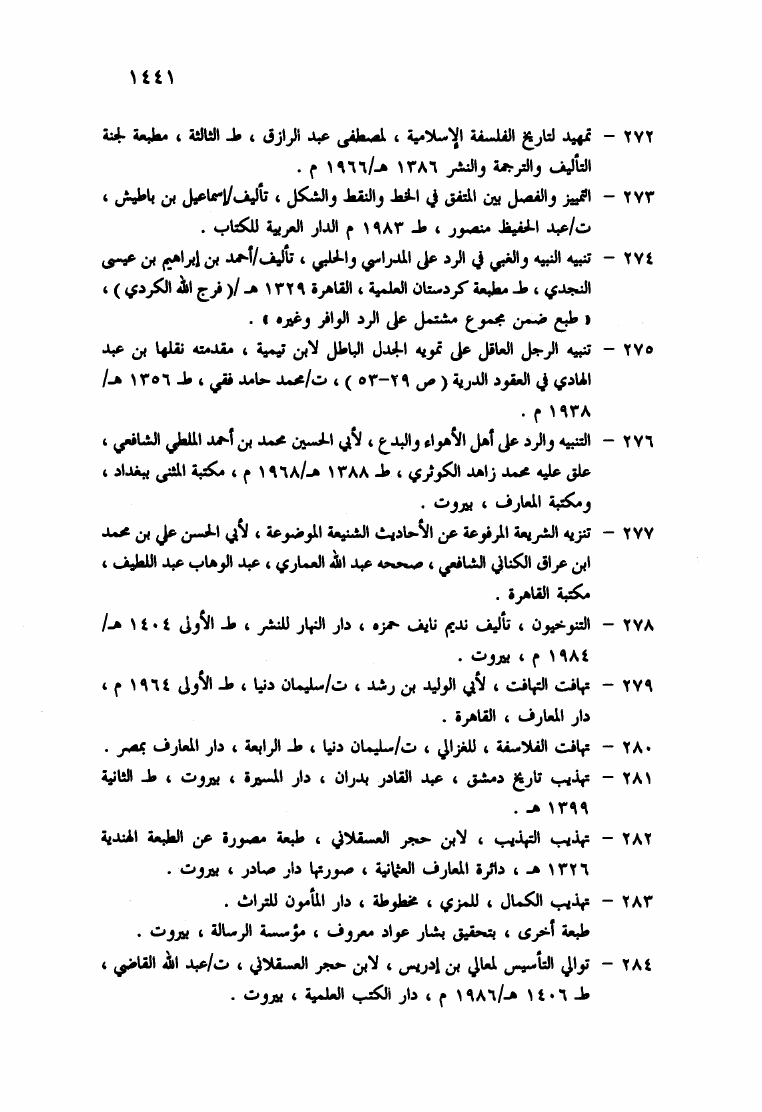 ١٤٤١

٢٧٢ – تمهيد لتاريخ الفلسفة الإسلامية ، لمصطفى عبد الرازق ، طـ الثالثة ، مطبعة لجنة التأليف والترجمة والنشر ١٣٨٦ هـ/١٩٦٦ م .

٢٧٣ – التمييز والفصل بين المتفق في الخط والنقط والشكل ، تأليف/إسماعيل بن باطيش ، ت/عبد الحفيظ منصور ، طـ ١٩٨٣ م الدار العربية للكتاب .

٢٧٤ – تنبيه النبيه والغبي في الرد على المدراسي والحلبي ، تأليف/أحمد بن إبراهيم بن عيسى النجدي ، طـ مطبعة كردستان العلمية ، القاهرة ١٣٢٩ هـ /( فرج الله الكردي ) ، « طبع ضمن مجموع مشتمل على الرد الوافر وغيره » .

٢٧٥ – تنبيه الرجل العاقل على تمويه الجدل الباطل لابن تيمية ، مقدمته نقلها بن عبد الهادي في العقود الدرية ( ص ٢٩–٥٣ ) ، ت/محمد حامد فقي ، طـ ١٣٥٦ هـ/ ١٩٣٨ م .

٢٧٦ – التنبيه والرد على أهل الأهواء والبدع ، لأبي الحسين محمد بن أحمد الملطي الشافعي ، علق عليه محمد زاهد الكوثري ، طـ ١٣٨٨ هـ/١٩٦٨ م ، مكتبة المثنى ببغداد ، ومكتبة المعارف ، بيروت .

٢٧٧ – تنزيه الشريعة المرفوعة عن الأحاديث الشنيعة الموضوعة ، لأبي الحسن علي بن محمد ابن عراق الكناني الشافعي ، صححه عبد الله العماري ، عبد الوهاب عبد اللطيف ، مكتبة القاهرة .

٢٧٨ – التنوخيون ، تأليف نديم نايف حمزه ، دار النهار للنشر ، طـ الأولى ١٤٠٤ هـ/ ١٩٨٤ م ، بيروت .

٢٧٩ – تهافت التهافت ، لأبي الوليد بن رشد ، ت/سليمان دنيا ، طـ الأولى ١٩٦٤ م ، دار المعارف ، القاهرة .

٢٨٠ – تهافت الفلاسفة ، للغزالي ، ت/سليمان دنيا ، طـ الرابعة ، دار المعارف بمصر .

٢٨١ – تهذيب تاريخ دمشق ، عبد القادر بدران ، دار المسيرة ، بيروت ، طـ الثانية ١٣٩٩ هـ .

٢٨٢ – تهذيب التهذيب ، لابن حجر العسقلاني ، طبعة مصورة عن الطبعة الهندية ١٣٢٦ هـ ، دائرة المعارف العثمانية ، صورتها دار صادر ، بيروت .

٢٨٣ – تهذيب الكمال ، للمزي ، مخطوطة ، دار المأمون للتراث .
طبعة أخرى ، بتحقيق بشار عواد معروف ، مؤسسة الرسالة ، بيروت .

٢٨٤ – توالي التأسيس لمعالي بن إدريس ، لابن حجر العسقلاني ، ت/عبد الله القاضي ، طـ ١٤٠٦ هـ/١٩٨٦ م ، دار الكتب العلمية ، بيروت .